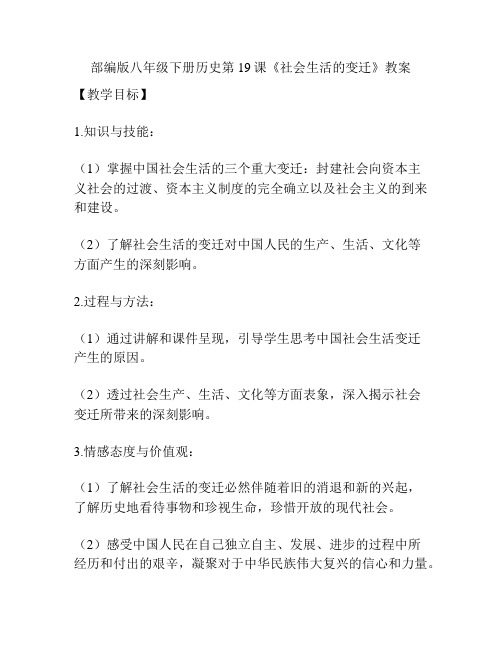 部编版八年级下册历史第19课《社会生活的变迁》教案

【教学目标】

1.知识与技能：

（1）掌握中国社会生活的三个重大变迁：封建社会向资本主义社会的过渡、资本主义制度的完全确立以及社会主义的到来和建设。

（2）了解社会生活的变迁对中国人民的生产、生活、文化等方面产生的深刻影响。

2.过程与方法：

（1）通过讲解和课件呈现，引导学生思考中国社会生活变迁产生的原因。

（2）透过社会生产、生活、文化等方面表象，深入揭示社会变迁所带来的深刻影响。

3.情感态度与价值观：

（1）了解社会生活的变迁必然伴随着旧的消退和新的兴起，了解历史地看待事物和珍视生命，珍惜开放的现代社会。

（2）感受中国人民在自己独立自主、发展、进步的过程中所经历和付出的艰辛，凝聚对于中华民族伟大复兴的信心和力量。